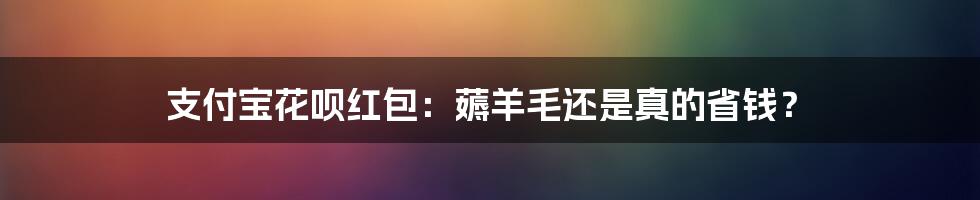 支付宝花呗红包：薅羊毛还是真的省钱？